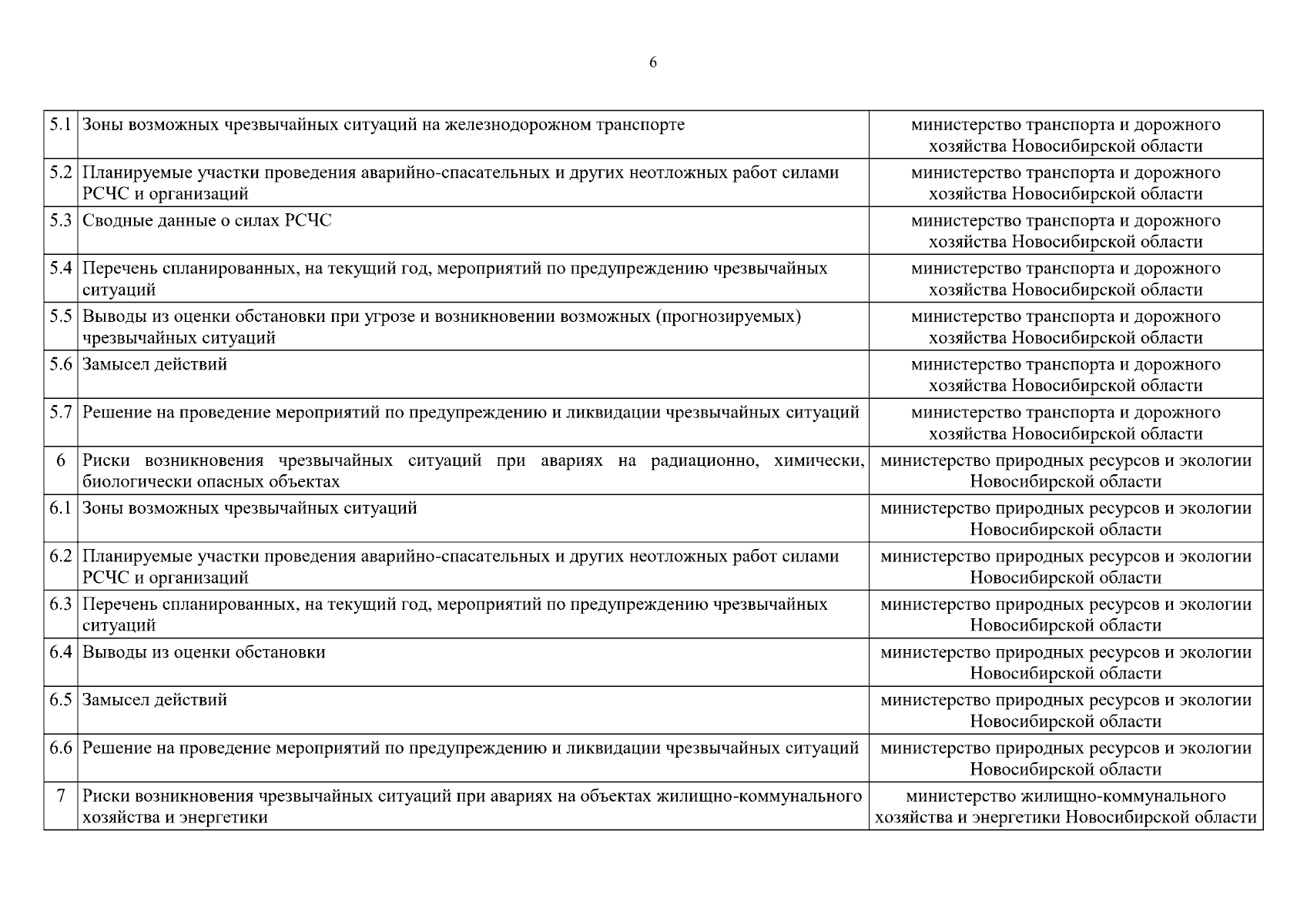 6

| | | |
|---|---|---|
| 5.1 | Зоны возможных чрезвычайных ситуаций на железнодорожном транспорте | министерство транспорта и дорожного хозяйства Новосибирской области |
| 5.2 | Планируемые участки проведения аварийно-спасательных и других неотложных работ силами РСЧС и организаций | министерство транспорта и дорожного хозяйства Новосибирской области |
| 5.3 | Сводные данные о силах РСЧС | министерство транспорта и дорожного хозяйства Новосибирской области |
| 5.4 | Перечень спланированных, на текущий год, мероприятий по предупреждению чрезвычайных ситуаций | министерство транспорта и дорожного хозяйства Новосибирской области |
| 5.5 | Выводы из оценки обстановки при угрозе и возникновении возможных (прогнозируемых) чрезвычайных ситуаций | министерство транспорта и дорожного хозяйства Новосибирской области |
| 5.6 | Замысел действий | министерство транспорта и дорожного хозяйства Новосибирской области |
| 5.7 | Решение на проведение мероприятий по предупреждению и ликвидации чрезвычайных ситуаций | министерство транспорта и дорожного хозяйства Новосибирской области |
| 6 | Риски возникновения чрезвычайных ситуаций при авариях на радиационно, химически, биологически опасных объектах | министерство природных ресурсов и экологии Новосибирской области |
| 6.1 | Зоны возможных чрезвычайных ситуаций | министерство природных ресурсов и экологии Новосибирской области |
| 6.2 | Планируемые участки проведения аварийно-спасательных и других неотложных работ силами РСЧС и организаций | министерство природных ресурсов и экологии Новосибирской области |
| 6.3 | Перечень спланированных, на текущий год, мероприятий по предупреждению чрезвычайных ситуаций | министерство природных ресурсов и экологии Новосибирской области |
| 6.4 | Выводы из оценки обстановки | министерство природных ресурсов и экологии Новосибирской области |
| 6.5 | Замысел действий | министерство природных ресурсов и экологии Новосибирской области |
| 6.6 | Решение на проведение мероприятий по предупреждению и ликвидации чрезвычайных ситуаций | министерство природных ресурсов и экологии Новосибирской области |
| 7 | Риски возникновения чрезвычайных ситуаций при авариях на объектах жилищно-коммунального хозяйства и энергетики | министерство жилищно-коммунального хозяйства и энергетики Новосибирской области |